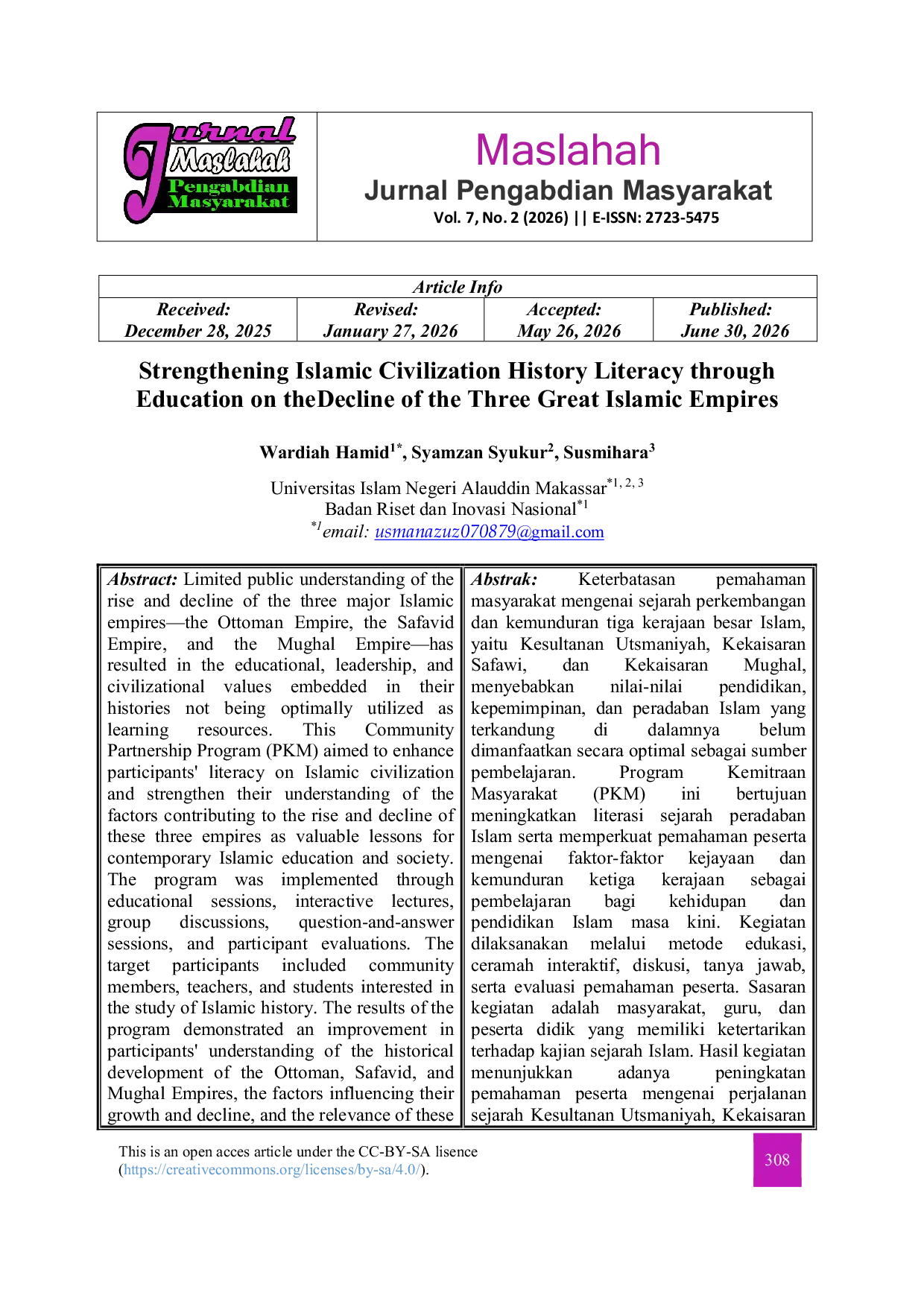 Jurnal Maslahah Pengabdian Masyarakat

Maslahah
Jurnal Pengabdian Masyarakat
Vol. 7, No. 2 (2026) || E-ISSN: 2723-5475

| Article Info | | | |
|---|---|---|---|
| Received: December 28, 2025 | Revised: January 27, 2026 | Accepted: May 26, 2026 | Published: June 30, 2026 |

Strengthening Islamic Civilization History Literacy through Education on theDecline of the Three Great Islamic Empires

Wardiah Hamid$^{1*}$, Syamzan Syukur$^{2}$, Susmihara$^{3}$

Universitas Islam Negeri Alauddin Makassar$^{*1, 2, 3}$
Badan Riset dan Inovasi Nasional$^{*1}$
$^{*1}$email: usmanazuz070879@gmail.com

Abstract: Limited public understanding of the rise and decline of the three major Islamic empires—the Ottoman Empire, the Safavid Empire, and the Mughal Empire—has resulted in the educational, leadership, and civilizational values embedded in their histories not being optimally utilized as learning resources. This Community Partnership Program (PKM) aimed to enhance participants' literacy on Islamic civilization and strengthen their understanding of the factors contributing to the rise and decline of these three empires as valuable lessons for contemporary Islamic education and society. The program was implemented through educational sessions, interactive lectures, group discussions, question-and-answer sessions, and participant evaluations. The target participants included community members, teachers, and students interested in the study of Islamic history. The results of the program demonstrated an improvement in participants' understanding of the historical development of the Ottoman, Safavid, and Mughal Empires, the factors influencing their growth and decline, and the relevance of these

Abstrak: Keterbatasan pemahaman masyarakat mengenai sejarah perkembangan dan kemunduran tiga kerajaan besar Islam, yaitu Kesultanan Utsmaniyah, Kekaisaran Safawi, dan Kekaisaran Mughal, menyebabkan nilai-nilai pendidikan, kepemimpinan, dan peradaban Islam yang terkandung di dalamnya belum dimanfaatkan secara optimal sebagai sumber pembelajaran. Program Kemitraan Masyarakat (PKM) ini bertujuan meningkatkan literasi sejarah peradaban Islam serta memperkuat pemahaman peserta mengenai faktor-faktor kejayaan dan kemunduran ketiga kerajaan sebagai pembelajaran bagi kehidupan dan pendidikan Islam masa kini. Kegiatan dilaksanakan melalui metode edukasi, ceramah interaktif, diskusi, tanya jawab, serta evaluasi pemahaman peserta. Sasaran kegiatan adalah masyarakat, guru, dan peserta didik yang memiliki ketertarikan terhadap kajian sejarah Islam. Hasil kegiatan menunjukkan adanya peningkatan pemahaman peserta mengenai perjalanan sejarah Kesultanan Utsmaniyah, Kekaisaran

This is an open acces article under the CC-BY-SA lisence (https://creativecommons.org/licenses/by-sa/4.0/).

308